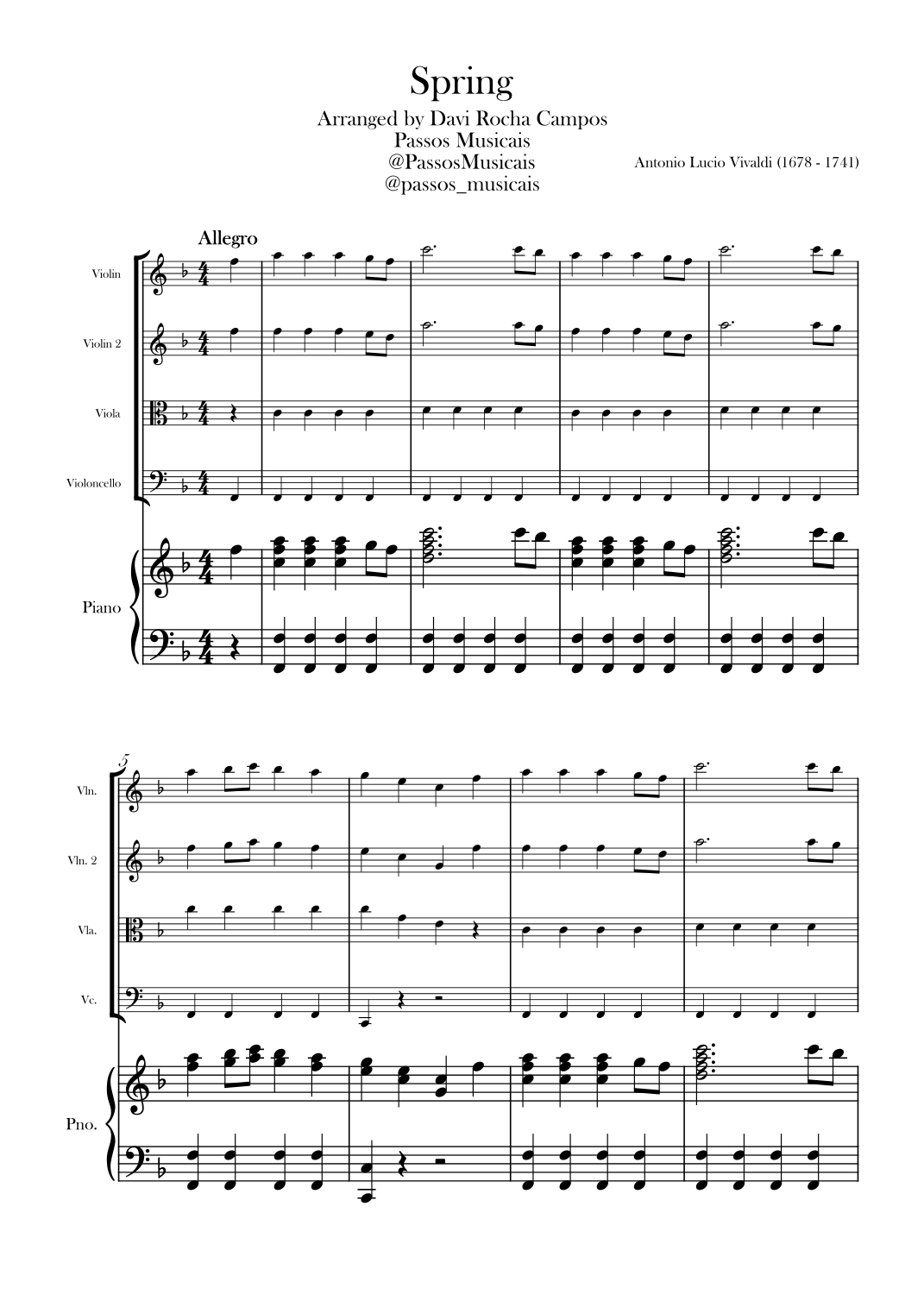 Spring

Arranged by Davi Rocha Campos
Passos Musicais
@PassosMusicais
@passos_musicais

Antonio Lucio Vivaldi (1678 - 1741)

Allegro

Violin

Violin 2

Viola

Violoncello

Piano

5

Vln.

Vln. 2

Vla.

Vc.

Pno.